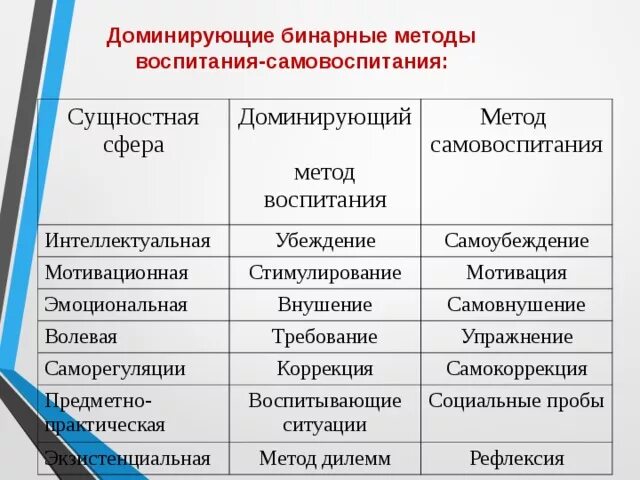 Доминирующие бинарные методы воспитания-самовоспитания:

| Сущностная сфера | Доминирующий метод воспитания | Метод самовоспитания |
|---|---|---|
| Интеллектуальная | Убеждение | Самоубеждение |
| Мотивационная | Стимулирование | Мотивация |
| Эмоциональная | Внушение | Самовнушение |
| Волевая | Требование | Упражнение |
| Саморегуляции | Коррекция | Самокоррекция |
| Предметно-практическая | Воспитывающие ситуации | Социальные пробы |
| Экзистенциальная | Метод дилемм | Рефлексия |